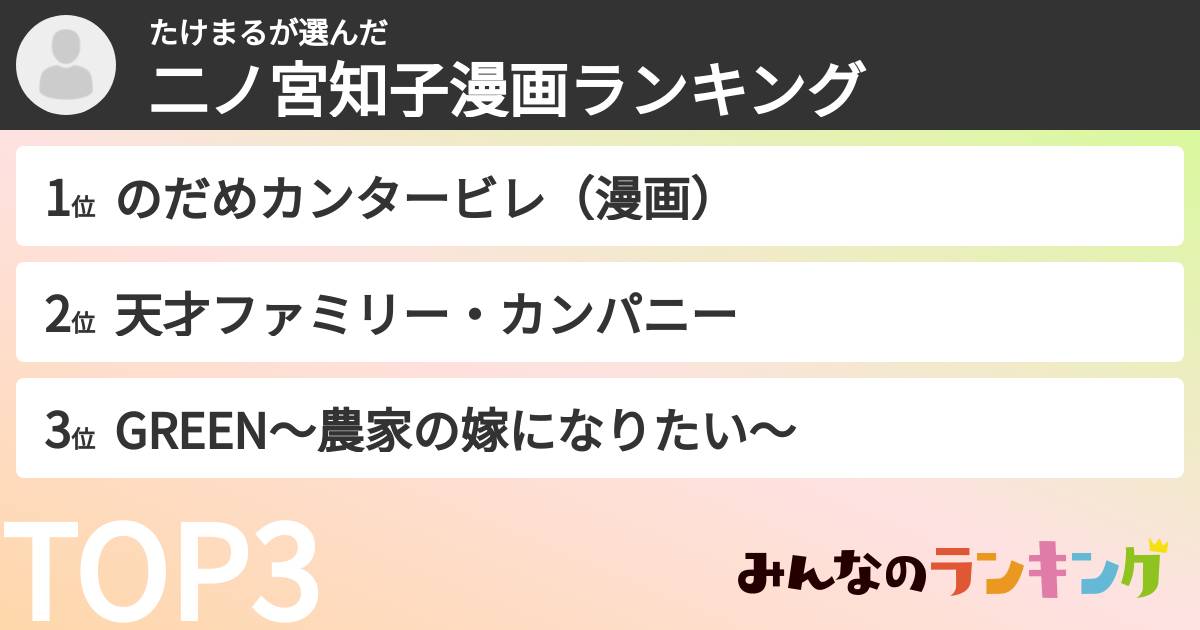 たけまるが選んだ
二ノ宮知子漫画ランキング

1位 のだめカンタービレ（漫画）

2位 天才ファミリー・カンパニー

3位 GREEN〜農家の嫁になりたい〜

TOP3

みんなのランキング